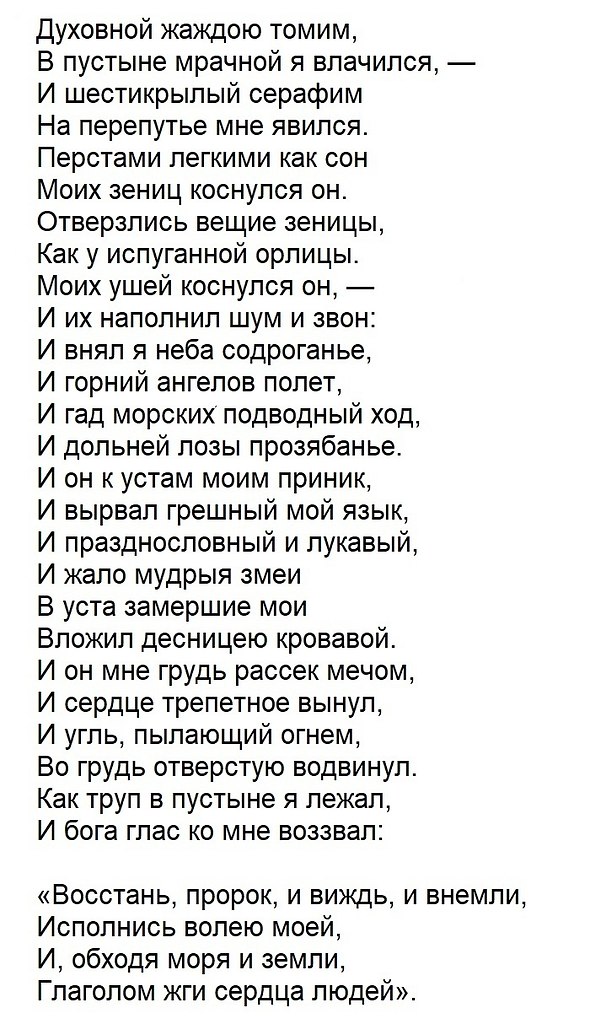 Духовной жаждою томим,
В пустыне мрачной я влачился, —
И шестикрылый серафим
На перепутье мне явился.
Перстами легкими как сон
Моих зениц коснулся он.
Отверзлись вещие зеницы,
Как у испуганной орлицы.
Моих ушей коснулся он, —
И их наполнил шум и звон:
И внял я неба содроганье,
И горний ангелов полет,
И гад морских подводный ход,
И дольней лозы прозябанье.
И он к устам моим приник,
И вырвал грешный мой язык,
И празднословный и лукавый,
И жало мудрыя змеи
В уста замершие мои
Вложил десницею кровавой.
И он мне грудь рассек мечом,
И сердце трепетное вынул,
И угль, пылающий огнем,
Во грудь отверстую водвинул.
Как труп в пустыне я лежал,
И бога глас ко мне воззвал:

«Восстань, пророк, и виждь, и внемли,
Исполнись волею моей,
И, обходя моря и земли,
Глаголом жги сердца людей».